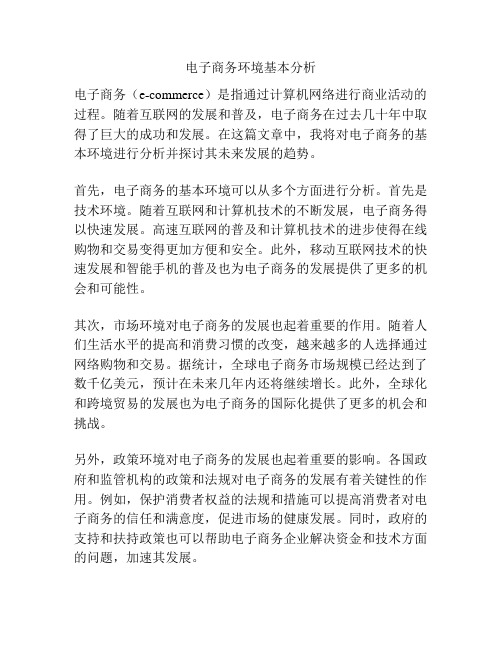 电子商务环境基本分析

电子商务（e-commerce）是指通过计算机网络进行商业活动的过程。随着互联网的发展和普及，电子商务在过去几十年中取得了巨大的成功和发展。在这篇文章中，我将对电子商务的基本环境进行分析并探讨其未来发展的趋势。

首先，电子商务的基本环境可以从多个方面进行分析。首先是技术环境。随着互联网和计算机技术的不断发展，电子商务得以快速发展。高速互联网的普及和计算机技术的进步使得在线购物和交易变得更加方便和安全。此外，移动互联网技术的快速发展和智能手机的普及也为电子商务的发展提供了更多的机会和可能性。

其次，市场环境对电子商务的发展也起着重要的作用。随着人们生活水平的提高和消费习惯的改变，越来越多的人选择通过网络购物和交易。据统计，全球电子商务市场规模已经达到了数千亿美元，预计在未来几年内还将继续增长。此外，全球化和跨境贸易的发展也为电子商务的国际化提供了更多的机会和挑战。

另外，政策环境对电子商务的发展也起着重要的影响。各国政府和监管机构的政策和法规对电子商务的发展有着关键性的作用。例如，保护消费者权益的法规和措施可以提高消费者对电子商务的信任和满意度，促进市场的健康发展。同时，政府的支持和扶持政策也可以帮助电子商务企业解决资金和技术方面的问题，加速其发展。